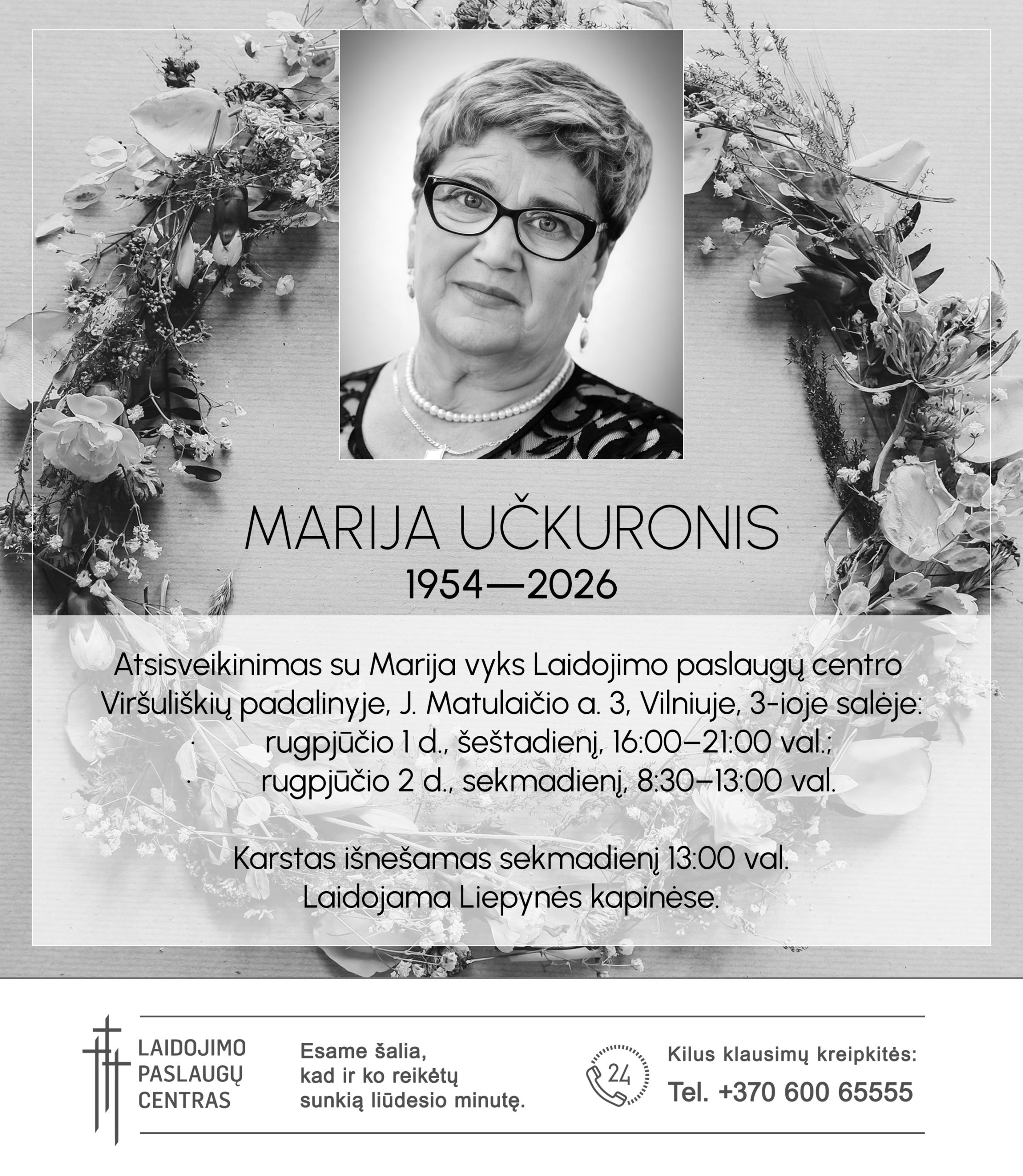 MARIJA UČKURONIS
1954—2026

Atsisveikinimas su Marija vyks Laidojimo paslaugų centro Viršuliškių padalinyje, J. Matulaičio a. 3, Vilniuje, 3-ioje salėje:

• rugpjūčio 1 d., šeštadienį, 16:00–21:00 val.;
• rugpjūčio 2 d., sekmadienį, 8:30–13:00 val.

Karstas išnešamas sekmadienį 13:00 val.
Laidojama Liepynės kapinėse.

LAIDOJIMO
PASLAUGŲ
CENTRAS

Esame šalia,
kad ir ko reikėtų
sunkią liūdesio minutę.

24

Kilus klausimų kreipkitės:
Tel. +370 600 65555